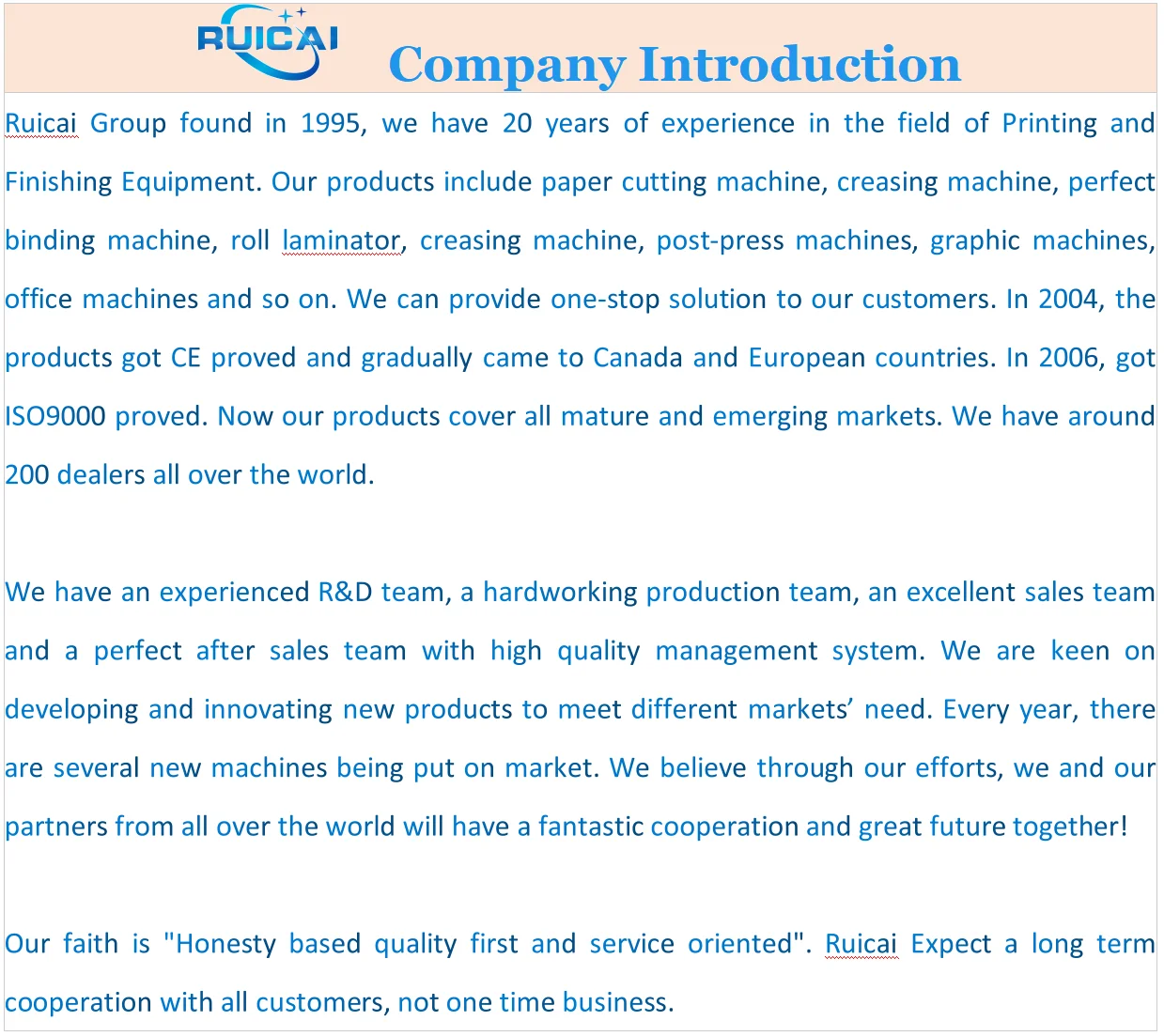 RUICAI

Company Introduction

Ruicai Group found in 1995, we have 20 years of experience in the field of Printing and Finishing Equipment. Our products include paper cutting machine, creasing machine, perfect binding machine, roll laminator, creasing machine, post-press machines, graphic machines, office machines and so on. We can provide one-stop solution to our customers. In 2004, the products got CE proved and gradually came to Canada and European countries. In 2006, got ISO9000 proved. Now our products cover all mature and emerging markets. We have around 200 dealers all over the world.

We have an experienced R&D team, a hardworking production team, an excellent sales team and a perfect after sales team with high quality management system. We are keen on developing and innovating new products to meet different markets' need. Every year, there are several new machines being put on market. We believe through our efforts, we and our partners from all over the world will have a fantastic cooperation and great future together!

Our faith is "Honesty based quality first and service oriented". Ruicai Expect a long term cooperation with all customers, not one time business.